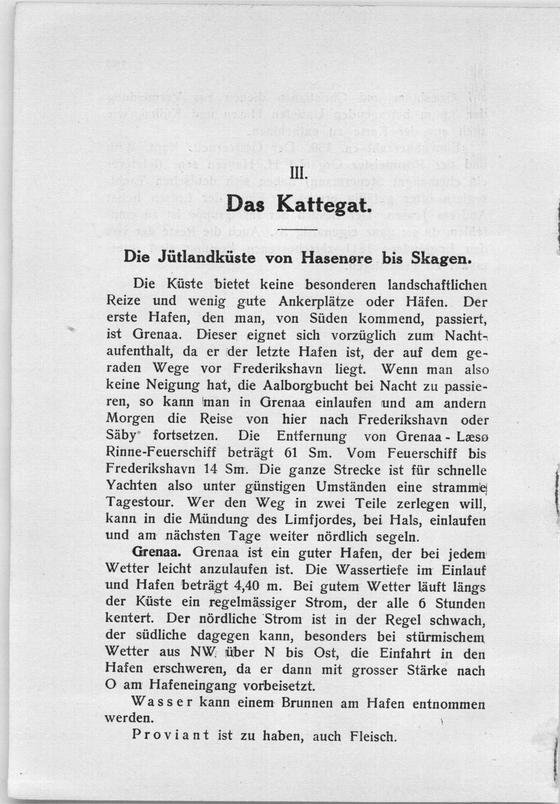 III.

Das Kattegat.

Die Jütlandküste von Hasenøre bis Skagen.

Die Küste bietet keine besonderen landschaftlichen Reize und wenig gute Ankerplätze oder Häfen. Der erste Hafen, den man, von Süden kommend, passiert, ist Grenaa. Dieser eignet sich vorzüglich zum Nachtaufenthalt, da er der letzte Hafen ist, der auf dem geraden Wege vor Frederikshavn liegt. Wenn man also keine Neigung hat, die Aalborgbucht bei Nacht zu passieren, so kann man in Grenaa einlaufen und am andern Morgen die Reise von hier nach Frederikshavn oder Säby fortsetzen. Die Entfernung von Grenaa - Læsø Rinne-Feuerschiff beträgt 61 Sm. Vom Feuerschiff bis Frederikshavn 14 Sm. Die ganze Strecke ist für schnelle Yachten also unter günstigen Umständen eine stramme Tagestour. Wer den Weg in zwei Teile zerlegen will, kann in die Mündung des Limfjordes, bei Hals, einlaufen und am nächsten Tage weiter nördlich segeln.

Grenaa. Grenaa ist ein guter Hafen, der bei jedem Wetter leicht anzulaufen ist. Die Wassertiefe im Einlauf und Hafen beträgt 4,40 m. Bei gutem Wetter läuft längs der Küste ein regelmässiger Strom, der alle 6 Stunden kentert. Der nördliche Strom ist in der Regel schwach, der südliche dagegen kann, besonders bei stürmischem Wetter aus NW über N bis Ost, die Einfahrt in den Hafen erschweren, da er dann mit grosser Stärke nach O am Hafeneingang vorbeisetzt.

Wasser kann einem Brunnen am Hafen entnommen werden.

Proviant ist zu haben, auch Fleisch.